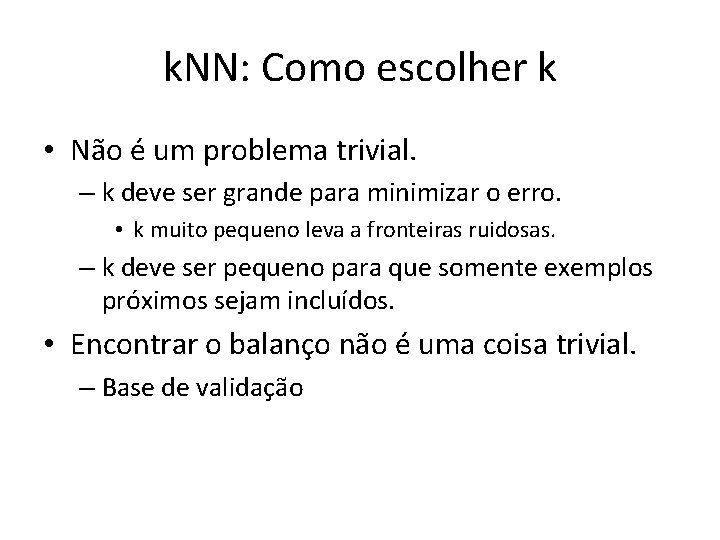 kNN: Como escolher k

• Não é um problema trivial.
– k deve ser grande para minimizar o erro.
• k muito pequeno leva a fronteiras ruidosas.
– k deve ser pequeno para que somente exemplos próximos sejam incluídos.

• Encontrar o balanço não é uma coisa trivial.
– Base de validação